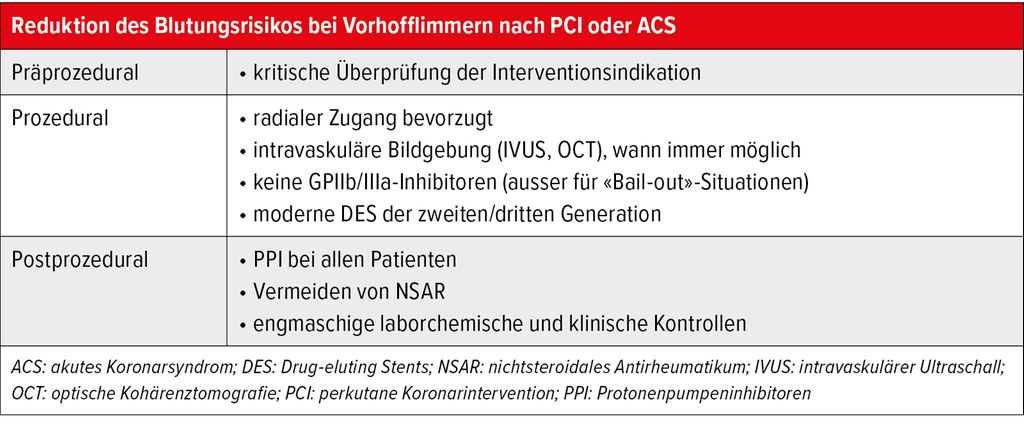 Reduktion des Blutungsrisikos bei Vorhofflimmern nach PCI oder ACS

| Präprozedural | • kritische Überprüfung der Interventionsindikation |
|---|---|
| Prozedural | • radialer Zugang bevorzugt • intravaskuläre Bildgebung (IVUS, OCT), wann immer möglich • keine GPIIb/IIIa-Inhibitoren (ausser für «Bail-out»-Situationen) • moderne DES der zweiten/dritten Generation |
| Postprozedural | • PPI bei allen Patienten • Vermeiden von NSAR • engmaschige laborchemische und klinische Kontrollen |

ACS: akutes Koronarsyndrom; DES: Drug-eluting Stents; NSAR: nichtsteroidales Antirheumatikum; IVUS: intravaskulärer Ultraschall; OCT: optische Kohärenztomografie; PCI: perkutane Koronarintervention; PPI: Protonenpumpeninhibitoren